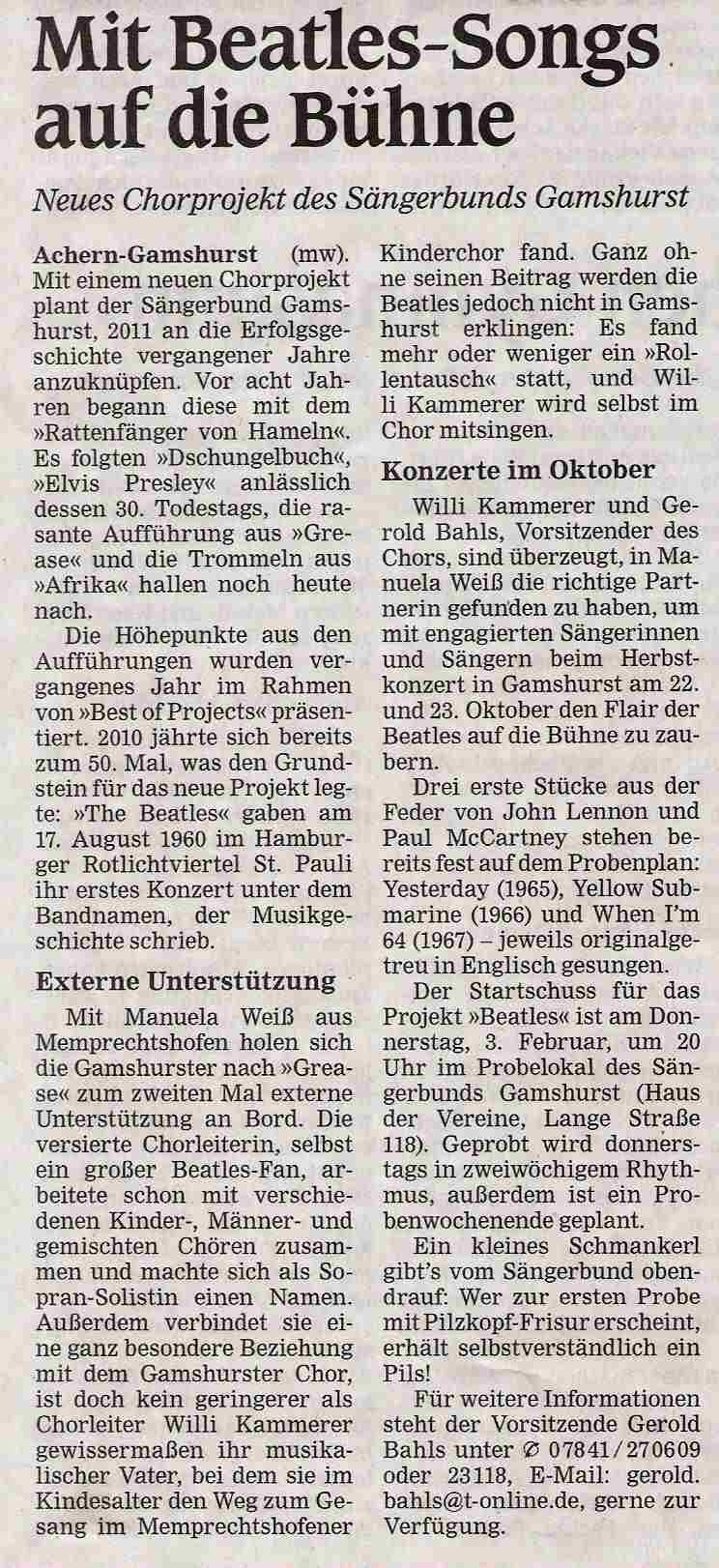 Mit Beatles-Songs auf die Bühne

Neues Chorprojekt des Sängerbunds Gamshurst

Achern-Gamshurst (mw). Mit einem neuen Chorprojekt plant der Sängerbund Gamshurst, 2011 an die Erfolgsgeschichte vergangener Jahre anzuknüpfen. Vor acht Jahren begann diese mit dem »Rattenfänger von Hameln«. Es folgten »Dschungelbuch«, »Elvis Presley« anlässlich dessen 30. Todestags, die rasante Aufführung aus »Grease« und die Trommeln aus »Afrika« hallen noch heute nach.

Die Höhepunkte aus den Aufführungen wurden vergangenes Jahr im Rahmen von »Best of Projects« präsentiert. 2010 jährte sich bereits zum 50. Mal, was den Grundstein für das neue Projekt legte: »The Beatles« gaben am 17. August 1960 im Hamburger Rotlichtviertel St. Pauli ihr erstes Konzert unter dem Bandnamen, der Musikgeschichte schrieb.

Externe Unterstützung

Mit Manuela Weiß aus Memprechtshofen holen sich die Gamshurster nach »Grease« zum zweiten Mal externe Unterstützung an Bord. Die versierte Chorleiterin, selbst ein großer Beatles-Fan, arbeitete schon mit verschiedenen Kinder-, Männer- und gemischten Chören zusammen und machte sich als Sopran-Solistin einen Namen. Außerdem verbindet sie eine ganz besondere Beziehung mit dem Gamshurster Chor, ist doch kein geringerer als Chorleiter Willi Kammerer gewissermaßen ihr musikalischer Vater, bei dem sie im Kindesalter den Weg zum Gesang im Memprechtshofener Kinderchor fand. Ganz ohne seinen Beitrag werden die Beatles jedoch nicht in Gamshurst erklingen: Es fand mehr oder weniger ein »Rollentausch« statt, und Willi Kammerer wird selbst im Chor mitsingen.

Konzerte im Oktober

Willi Kammerer und Gerold Bahls, Vorsitzender des Chors, sind überzeugt, in Manuela Weiß die richtige Partnerin gefunden zu haben, um mit engagierten Sängerinnen und Sängern beim Herbstkonzert in Gamshurst am 22. und 23. Oktober den Flair der Beatles auf die Bühne zu zaubern.

Drei erste Stücke aus der Feder von John Lennon und Paul McCartney stehen bereits fest auf dem Probenplan: Yesterday (1965), Yellow Submarine (1966) und When I'm 64 (1967) – jeweils originalgetreu in Englisch gesungen.

Der Startschuss für das Projekt »Beatles« ist am Donnerstag, 3. Februar, um 20 Uhr im Probelokal des Sängerbunds Gamshurst (Haus der Vereine, Lange Straße 118). Geprobt wird donnerstags in zweiwöchigem Rhythmus, außerdem ist ein Probenwochenende geplant.

Ein kleines Schmankerl gibt's vom Sängerbund obendrauf: Wer zur ersten Probe mit Pilzkopf-Frisur erscheint, erhält selbstverständlich ein Pils!

Für weitere Informationen steht der Vorsitzende Gerold Bahls unter ✆ 07841/270609 oder 23118, E-Mail: gerold.bahls@t-online.de, gerne zur Verfügung.